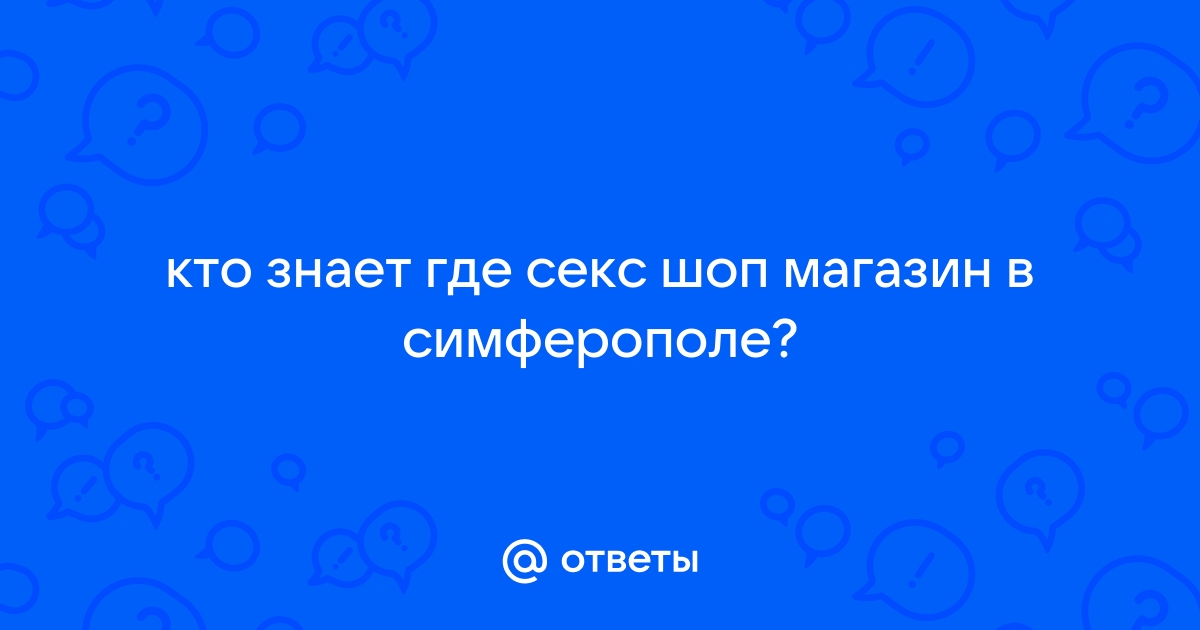 кто знает где секс шоп магазин в симферополе?

@ ответы